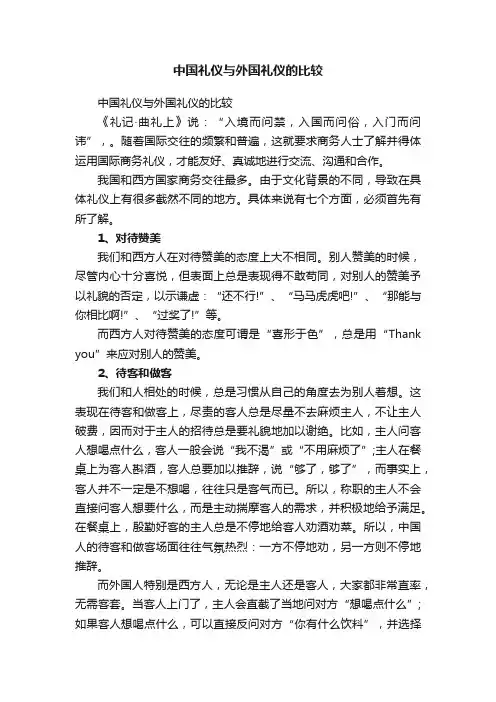 中国礼仪与外国礼仪的比较

中国礼仪与外国礼仪的比较

《礼记·曲礼上》说：“入境而问禁，入国而问俗，入门而问讳”，。随着国际交往的频繁和普遍，这就要求商务人士了解并得体运用国际商务礼仪，才能友好、真诚地进行交流、沟通和合作。

我国和西方国家商务交往最多。由于文化背景的不同，导致在具体礼仪上有很多截然不同的地方。具体来说有七个方面，必须首先有所了解。

1、对待赞美

我们和西方人在对待赞美的态度上大不相同。别人赞美的时候，尽管内心十分喜悦，但表面上总是表现得不敢苟同，对别人的赞美予以礼貌的否定，以示谦虚：“还不行!”、“马马虎虎吧!”、“那能与你相比啊!”、“过奖了!”等。

而西方人对待赞美的态度可谓是“喜形于色”，总是用“Thank you”来应对别人的赞美。

2、待客和做客

我们和人相处的时候，总是习惯从自己的角度去为别人着想。这表现在待客和做客上，尽责的客人总是尽量不去麻烦主人，不让主人破费，因而对于主人的招待总是要礼貌地加以谢绝。比如，主人问客人想喝点什么，客人一般会说“我不渴”或“不用麻烦了”;主人在餐桌上为客人斟酒，客人总要加以推辞，说“够了，够了”，而事实上，客人并不一定是不想喝，往往只是客气而已。所以，称职的主人不会直接问客人想要什么，而是主动揣摩客人的需求，并积极地给予满足。在餐桌上，殷勤好客的主人总是不停地给客人劝酒劝菜。所以，中国人的待客和做客场面往往气氛热烈：一方不停地劝，另一方则不停地推辞。

而外国人特别是西方人，无论是主人还是客人，大家都非常直率，无需客套。当客人上门了，主人会直截了当地问对方“想喝点什么”;如果客人想喝点什么，可以直接反问对方“你有什么饮料”，并选择